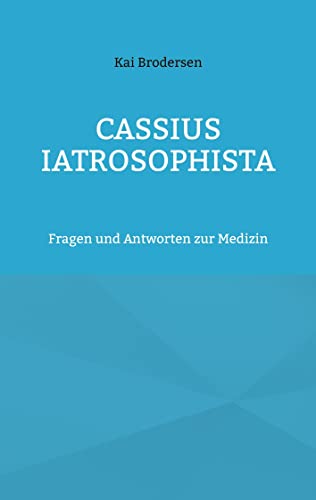 Kai Brodersen

CASSIUS IATROSOPHISTA

Fragen und Antworten zur Medizin